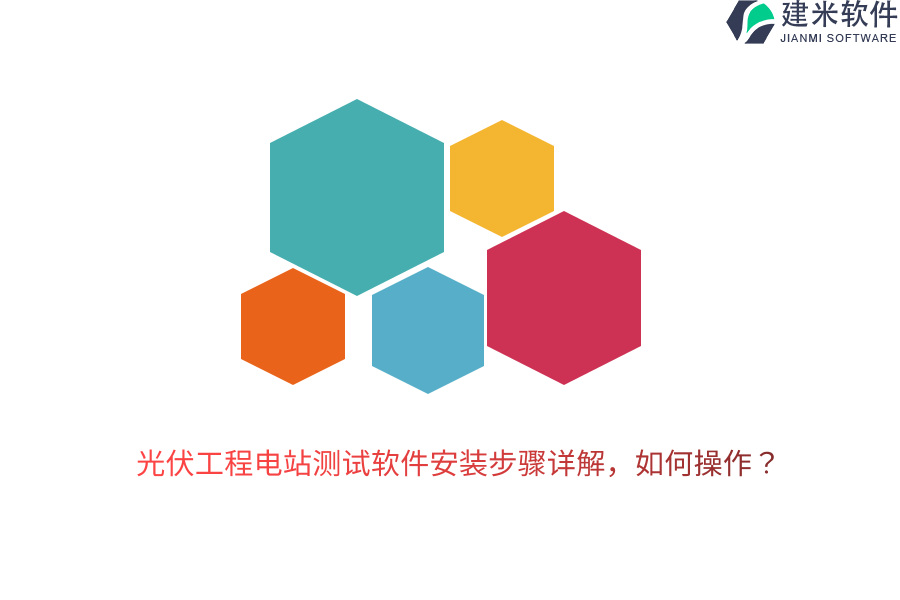 建米软件
JIANMI SOFTWARE

光伏工程电站测试软件安装步骤详解，如何操作？